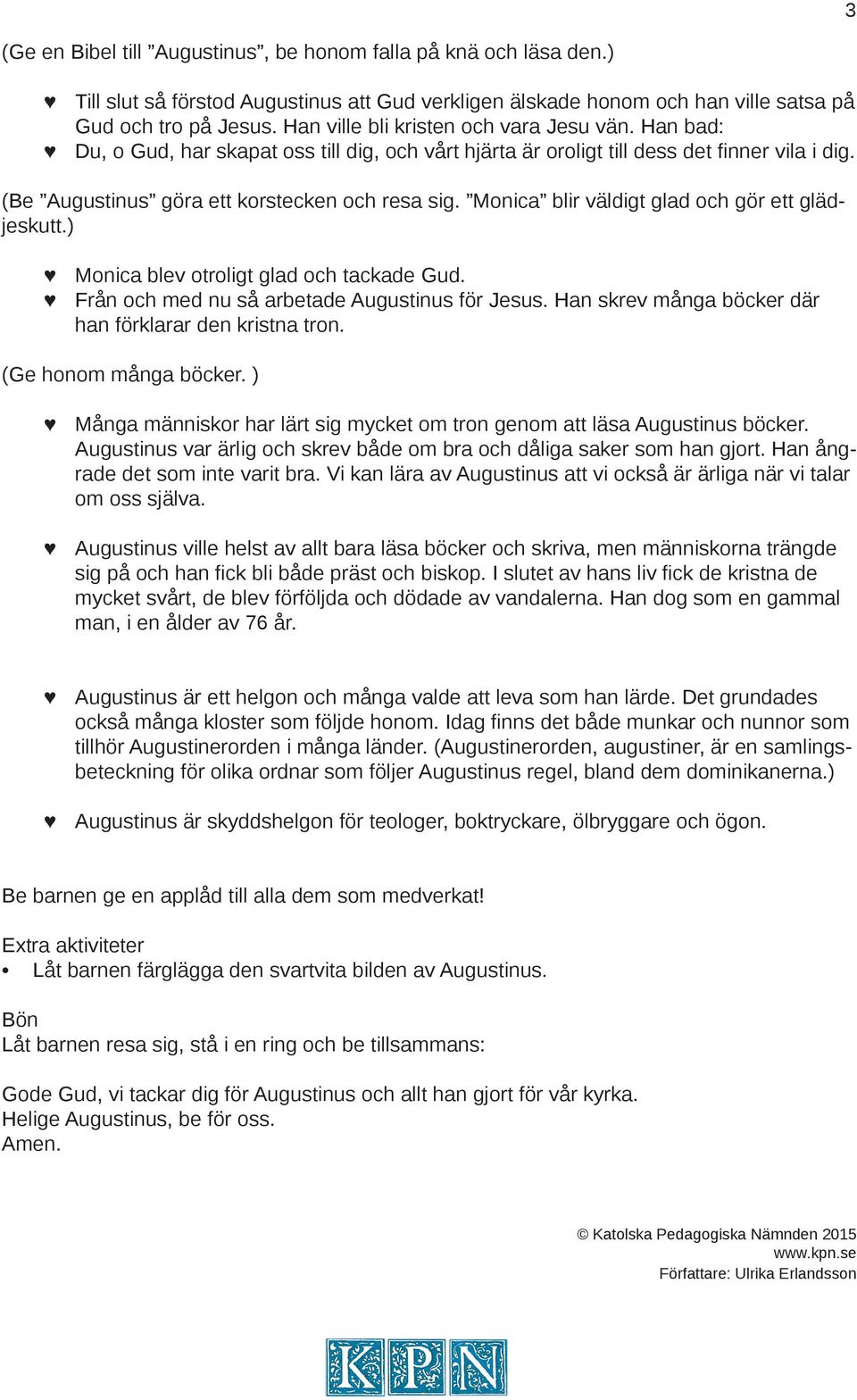 3

(Ge en Bibel till ”Augustinus”, be honom falla på knä och läsa den.)

♥ Till slut så förstod Augustinus att Gud verkligen älskade honom och han ville satsa på Gud och tro på Jesus. Han ville bli kristen och vara Jesu vän. Han bad:
♥ Du, o Gud, har skapat oss till dig, och vårt hjärta är oroligt till dess det finner vila i dig.

(Be ”Augustinus” göra ett korstecken och resa sig. ”Monica” blir väldigt glad och gör ett glädjeskutt.)

♥ Monica blev otroligt glad och tackade Gud.
♥ Från och med nu så arbetade Augustinus för Jesus. Han skrev många böcker där han förklarar den kristna tron.

(Ge honom många böcker. )

♥ Många människor har lärt sig mycket om tron genom att läsa Augustinus böcker. Augustinus var ärlig och skrev både om bra och dåliga saker som han gjort. Han ångrade det som inte varit bra. Vi kan lära av Augustinus att vi också är ärliga när vi talar om oss själva.

♥ Augustinus ville helst av allt bara läsa böcker och skriva, men människorna trängde sig på och han fick bli både präst och biskop. I slutet av hans liv fick de kristna de mycket svårt, de blev förföljda och dödade av vandalerna. Han dog som en gammal man, i en ålder av 76 år.

♥ Augustinus är ett helgon och många valde att leva som han lärde. Det grundades också många kloster som följde honom. Idag finns det både munkar och nunnor som tillhör Augustinerorden i många länder. (Augustinerorden, augustiner, är en samlingsbeteckning för olika ordnar som följer Augustinus regel, bland dem dominikanerna.)

♥ Augustinus är skyddshelgon för teologer, boktryckare, ölbryggare och ögon.

Be barnen ge en applåd till alla dem som medverkat!

Extra aktiviteter
• Låt barnen färglägga den svartvita bilden av Augustinus.

Bön
Låt barnen resa sig, stå i en ring och be tillsammans:

Gode Gud, vi tackar dig för Augustinus och allt han gjort för vår kyrka.
Helige Augustinus, be för oss.
Amen.

© Katolska Pedagogiska Nämnden 2015
www.kpn.se
Författare: Ulrika Erlandsson

KPN